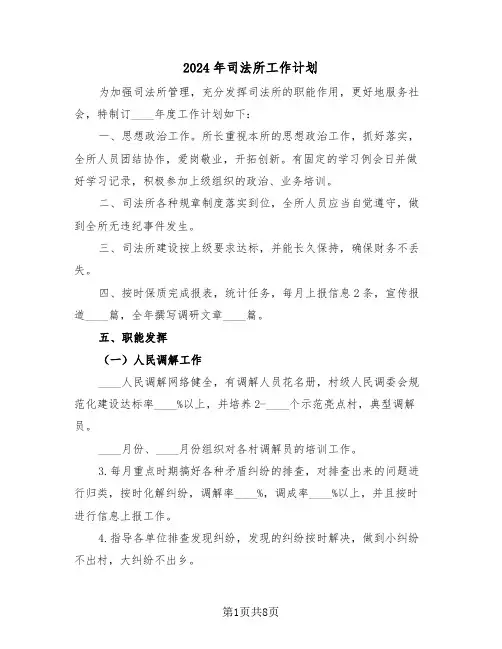 2024年司法所工作计划

为加强司法所管理，充分发挥司法所的职能作用，更好地服务社会，特制订____年度工作计划如下：

一、思想政治工作。所长重视本所的思想政治工作，抓好落实，全所人员团结协作，爱岗敬业，开拓创新。有固定的学习例会日并做好学习记录，积极参加上级组织的政治、业务培训。

二、司法所各种规章制度落实到位，全所人员应当自觉遵守，做到全所无违纪事件发生。

三、司法所建设按上级要求达标，并能长久保持，确保财务不丢失。

四、按时保质完成报表，统计任务，每月上报信息2条，宣传报道____篇，全年撰写调研文章____篇。

五、职能发挥

（一）人民调解工作

____人民调解网络健全，有调解人员花名册，村级人民调委会规范化建设达标率____%以上，并培养2-____个示范亮点村，典型调解员。

____月份、____月份组织对各村调解员的培训工作。

3.每月重点时期搞好各种矛盾纠纷的排查，对排查出来的问题进行归类，按时化解纠纷，调解率____%，调成率____%以上，并且按时进行信息上报工作。

4.指导各单位排查发现纠纷，发现的纠纷按时解决，做到小纠纷不出村，大纠纷不出乡。

第1页共8页